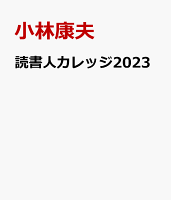 小林康夫

読書人カレッジ2023